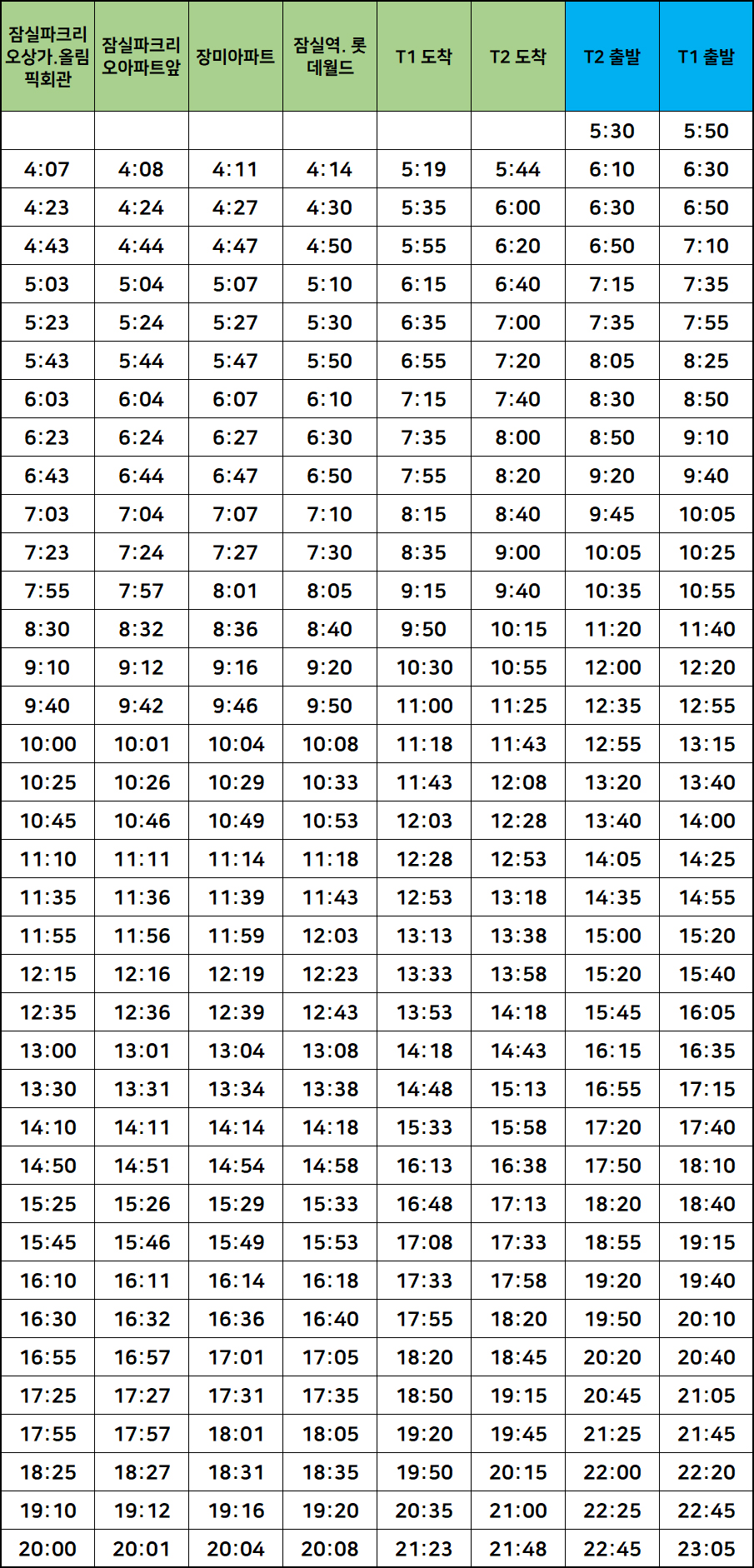 | 잠실파크리오상가.올림픽회관 | 잠실파크리오아파트앞 | 장미아파트 | 잠실역. 롯데월드 | T1 도착 | T2 도착 | T2 출발 | T1 출발 |
|---|---|---|---|---|---|---|---|
| | | | | | | 5:30 | 5:50 |
| 4:07 | 4:08 | 4:11 | 4:14 | 5:19 | 5:44 | 6:10 | 6:30 |
| 4:23 | 4:24 | 4:27 | 4:30 | 5:35 | 6:00 | 6:30 | 6:50 |
| 4:43 | 4:44 | 4:47 | 4:50 | 5:55 | 6:20 | 6:50 | 7:10 |
| 5:03 | 5:04 | 5:07 | 5:10 | 6:15 | 6:40 | 7:15 | 7:35 |
| 5:23 | 5:24 | 5:27 | 5:30 | 6:35 | 7:00 | 7:35 | 7:55 |
| 5:43 | 5:44 | 5:47 | 5:50 | 6:55 | 7:20 | 8:05 | 8:25 |
| 6:03 | 6:04 | 6:07 | 6:10 | 7:15 | 7:40 | 8:30 | 8:50 |
| 6:23 | 6:24 | 6:27 | 6:30 | 7:35 | 8:00 | 8:50 | 9:10 |
| 6:43 | 6:44 | 6:47 | 6:50 | 7:55 | 8:20 | 9:20 | 9:40 |
| 7:03 | 7:04 | 7:07 | 7:10 | 8:15 | 8:40 | 9:45 | 10:05 |
| 7:23 | 7:24 | 7:27 | 7:30 | 8:35 | 9:00 | 10:05 | 10:25 |
| 7:55 | 7:57 | 8:01 | 8:05 | 9:15 | 9:40 | 10:35 | 10:55 |
| 8:30 | 8:32 | 8:36 | 8:40 | 9:50 | 10:15 | 11:20 | 11:40 |
| 9:10 | 9:12 | 9:16 | 9:20 | 10:30 | 10:55 | 12:00 | 12:20 |
| 9:40 | 9:42 | 9:46 | 9:50 | 11:00 | 11:25 | 12:35 | 12:55 |
| 10:00 | 10:01 | 10:04 | 10:08 | 11:18 | 11:43 | 12:55 | 13:15 |
| 10:25 | 10:26 | 10:29 | 10:33 | 11:43 | 12:08 | 13:20 | 13:40 |
| 10:45 | 10:46 | 10:49 | 10:53 | 12:03 | 12:28 | 13:40 | 14:00 |
| 11:10 | 11:11 | 11:14 | 11:18 | 12:28 | 12:53 | 14:05 | 14:25 |
| 11:35 | 11:36 | 11:39 | 11:43 | 12:53 | 13:18 | 14:35 | 14:55 |
| 11:55 | 11:56 | 11:59 | 12:03 | 13:13 | 13:38 | 15:00 | 15:20 |
| 12:15 | 12:16 | 12:19 | 12:23 | 13:33 | 13:58 | 15:20 | 15:40 |
| 12:35 | 12:36 | 12:39 | 12:43 | 13:53 | 14:18 | 15:45 | 16:05 |
| 13:00 | 13:01 | 13:04 | 13:08 | 14:18 | 14:43 | 16:15 | 16:35 |
| 13:30 | 13:31 | 13:34 | 13:38 | 14:48 | 15:13 | 16:55 | 17:15 |
| 14:10 | 14:11 | 14:14 | 14:18 | 15:33 | 15:58 | 17:20 | 17:40 |
| 14:50 | 14:51 | 14:54 | 14:58 | 16:13 | 16:38 | 17:50 | 18:10 |
| 15:25 | 15:26 | 15:29 | 15:33 | 16:48 | 17:13 | 18:20 | 18:40 |
| 15:45 | 15:46 | 15:49 | 15:53 | 17:08 | 17:33 | 18:55 | 19:15 |
| 16:10 | 16:11 | 16:14 | 16:18 | 17:33 | 17:58 | 19:20 | 19:40 |
| 16:30 | 16:32 | 16:36 | 16:40 | 17:55 | 18:20 | 19:50 | 20:10 |
| 16:55 | 16:57 | 17:01 | 17:05 | 18:20 | 18:45 | 20:20 | 20:40 |
| 17:25 | 17:27 | 17:31 | 17:35 | 18:50 | 19:15 | 20:45 | 21:05 |
| 17:55 | 17:57 | 18:01 | 18:05 | 19:20 | 19:45 | 21:25 | 21:45 |
| 18:25 | 18:27 | 18:31 | 18:35 | 19:50 | 20:15 | 22:00 | 22:20 |
| 19:10 | 19:12 | 19:16 | 19:20 | 20:35 | 21:00 | 22:25 | 22:45 |
| 20:00 | 20:01 | 20:04 | 20:08 | 21:23 | 21:48 | 22:45 | 23:05 |